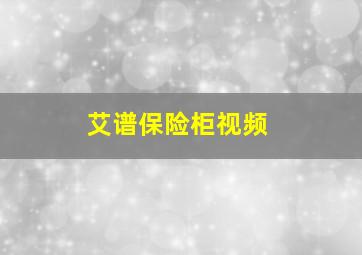 艾谱保险柜视频